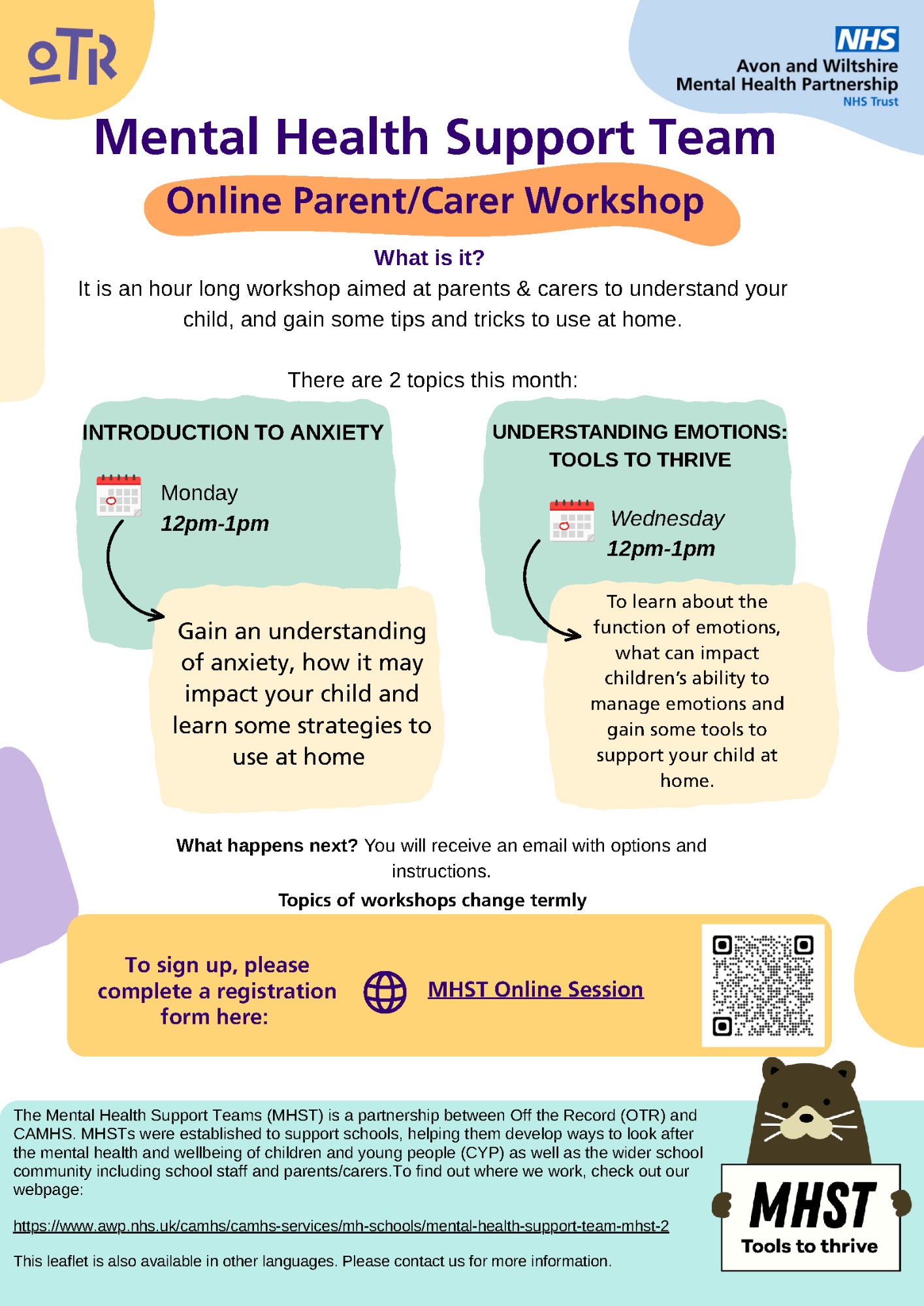 OTR

NHS
Avon and Wiltshire
Mental Health Partnership
NHS Trust

Mental Health Support Team

Online Parent/Carer Workshop

What is it?

It is an hour long workshop aimed at parents & carers to understand your child, and gain some tips and tricks to use at home.

There are 2 topics this month:

INTRODUCTION TO ANXIETY

Monday
12pm-1pm

Gain an understanding of anxiety, how it may impact your child and learn some strategies to use at home

UNDERSTANDING EMOTIONS: TOOLS TO THRIVE

Wednesday
12pm-1pm

To learn about the function of emotions, what can impact children's ability to manage emotions and gain some tools to support your child at home.

What happens next? You will receive an email with options and instructions.

Topics of workshops change termly

To sign up, please complete a registration form here:

MHST Online Session

The Mental Health Support Teams (MHST) is a partnership between Off the Record (OTR) and CAMHS. MHSTs were established to support schools, helping them develop ways to look after the mental health and wellbeing of children and young people (CYP) as well as the wider school community including school staff and parents/carers.To find out where we work, check out our webpage:

https://www.awp.nhs.uk/camhs/camhs-services/mh-schools/mental-health-support-team-mhst-2

This leaflet is also available in other languages. Please contact us for more information.

MHST
Tools to thrive